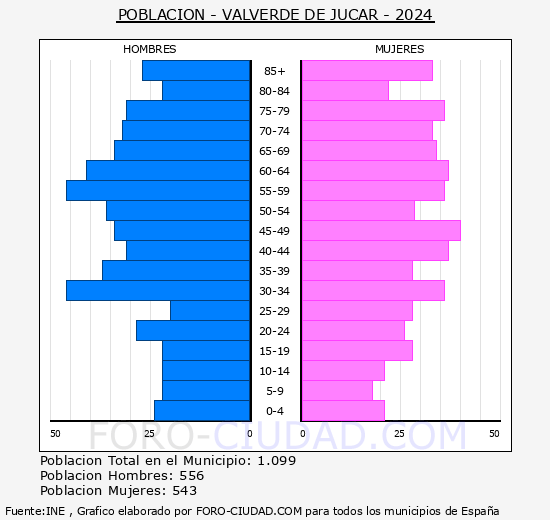 POBLACION - VALVERDE DE JUCAR - 2024

HOMBRES

MUJERES

85+
80-84
75-79
70-74
65-69
60-64
55-59
50-54
45-49
40-44
35-39
30-34
25-29
20-24
15-19
10-14
5-9
0-4

50 25 0 0 25 50

FORO-CIUDAD.COM

Poblacion Total en el Municipio: 1.099
Poblacion Hombres: 556
Poblacion Mujeres: 543

Fuente:INE , Grafico elaborado por FORO-CIUDAD.COM para todos los municipios de España